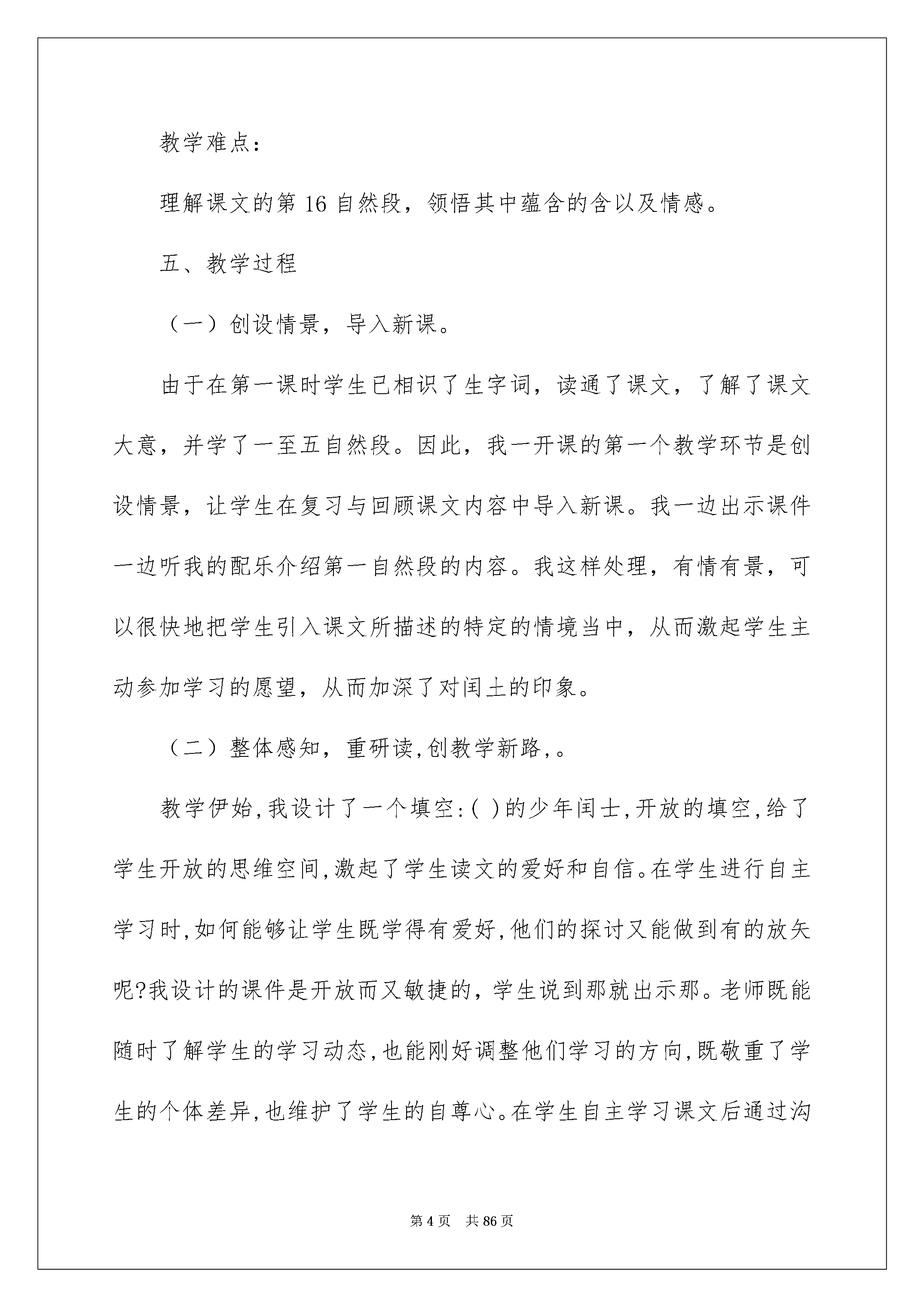 教学难点：

理解课文的第16自然段，领悟其中蕴含的含以及情感。

五、教学过程

（一）创设情景，导入新课。

由于在第一课时学生已相识了生字词，读通了课文，了解了课文大意，并学了一至五自然段。因此，我一开课的第一个教学环节是创设情景，让学生在复习与回顾课文内容中导入新课。我一边出示课件一边听我的配乐介绍第一自然段的内容。我这样处理，有情有景，可以很快地把学生引入课文所描述的特定的情境当中，从而激起学生主动参加学习的愿望，从而加深了对闰土的印象。

（二）整体感知，重研读,创教学新路,。

教学伊始,我设计了一个填空:( )的少年闰士,开放的填空,给了学生开放的思维空间,激起了学生读文的爱好和自信。在学生进行自主学习时,如何能够让学生既学得有爱好,他们的探讨又能做到有的放矢呢?我设计的课件是开放而又敏捷的，学生说到那就出示那。老师既能随时了解学生的学习动态,也能刚好调整他们学习的方向,既敬重了学生的个体差异,也维护了学生的自尊心。在学生自主学习课文后通过沟

第4页　共86页